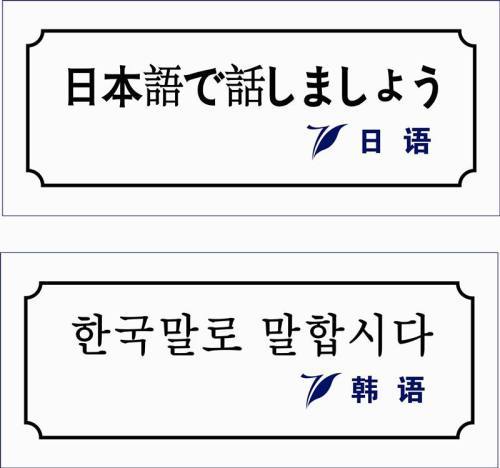 日本語で話しましょう

日 语

한국말로 말합시다

韩 语